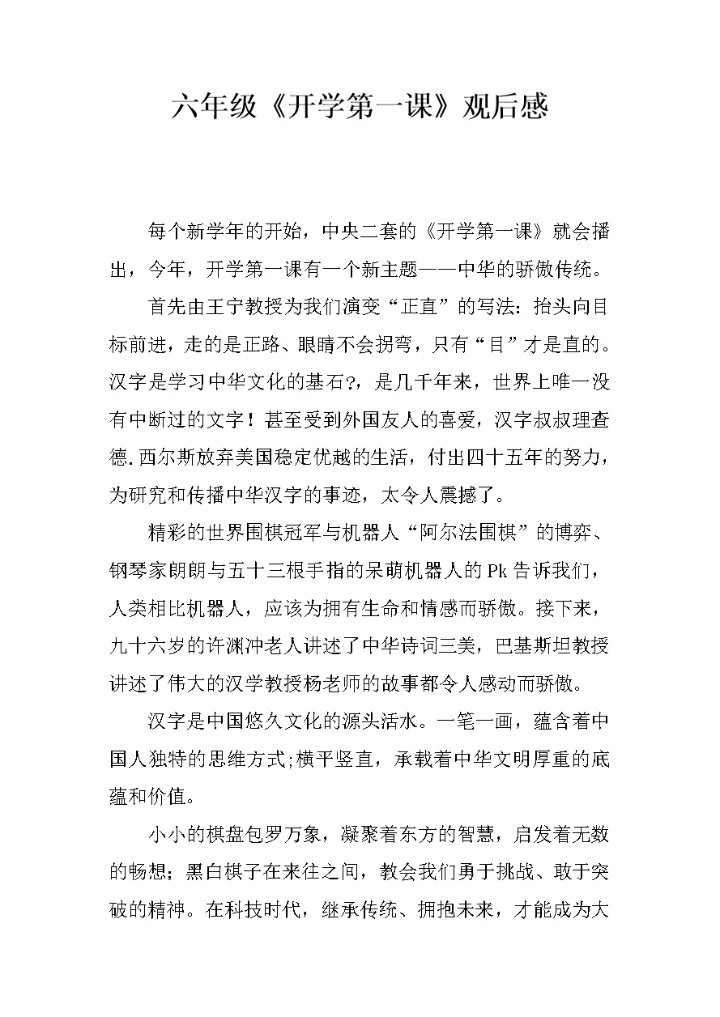 六年级《开学第一课》观后感

每个新学年的开始，中央二套的《开学第一课》就会播出，今年，开学第一课有一个新主题——中华的骄傲传统。

首先由王宁教授为我们演变“正直”的写法：抬头向目标前进，走的是正路、眼睛不会拐弯，只有“目”才是直的。汉字是学习中华文化的基石?，是几千年来，世界上唯一没有中断过的文字！甚至受到外国友人的喜爱，汉字叔叔理查德.西尔斯放弃美国稳定优越的生活，付出四十五年的努力，为研究和传播中华汉字的事迹，太令人震撼了。

精彩的世界围棋冠军与机器人“阿尔法围棋”的博弈、钢琴家朗朗与五十三根手指的呆萌机器人的Pk告诉我们，人类相比机器人，应该为拥有生命和情感而骄傲。接下来，九十六岁的许渊冲老人讲述了中华诗词三美，巴基斯坦教授讲述了伟大的汉学教授杨老师的故事都令人感动而骄傲。

汉字是中国悠久文化的源头活水。一笔一画，蕴含着中国人独特的思维方式;横平竖直，承载着中华文明厚重的底蕴和价值。

小小的棋盘包罗万象，凝聚着东方的智慧，启发着无数的畅想；黑白棋子在来往之间，教会我们勇于挑战、敢于突破的精神。在科技时代，继承传统、拥抱未来，才能成为大